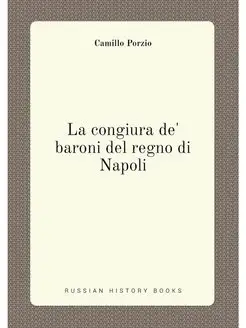 Camillo Porzio

La congiura de' baroni del regno di Napoli

RUSSIAN HISTORY BOOKS